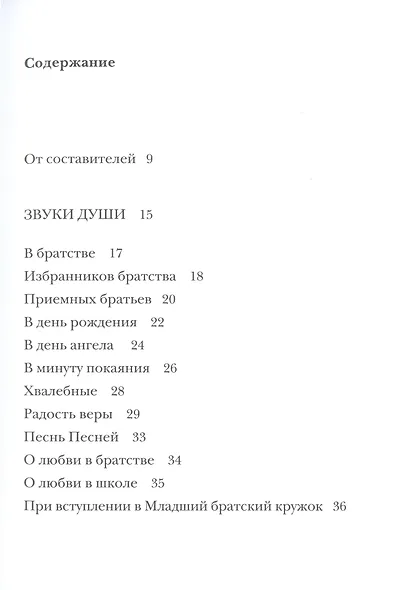 Содержание

От составителей 9

ЗВУКИ ДУШИ 15

В братстве 17
Избранников братства 18
Приемных братьев 20
В день рождения 22
В день ангела 24
В минуту покаяния 26
Хвалебные 28
Радость веры 29
Песнь Песней 33
О любви в братстве 34
О любви в школе 35
При вступлении в Младший братский кружок 36